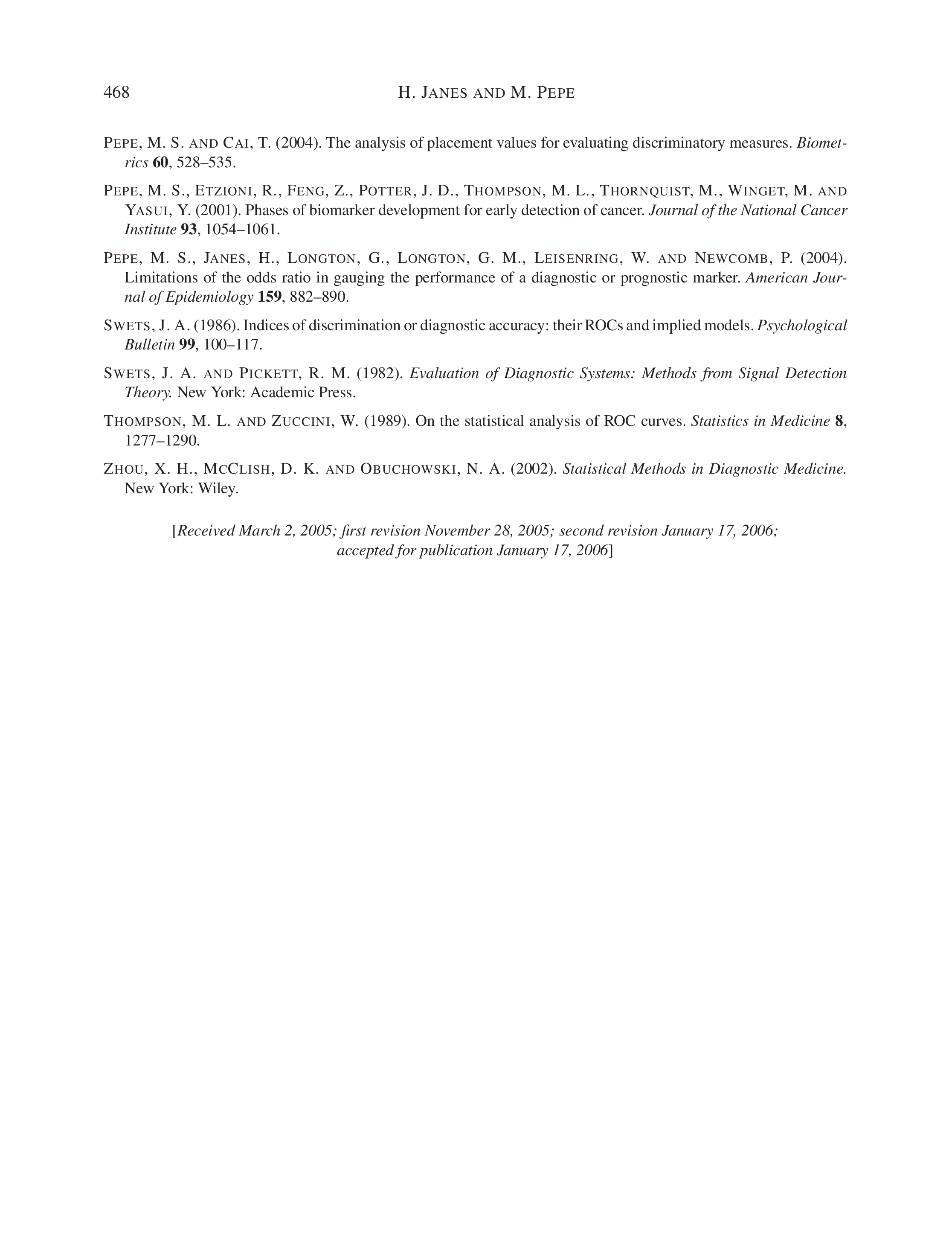 468 H. JANES AND M. PEPE

PEPE, M. S. AND CAI, T. (2004). The analysis of placement values for evaluating discriminatory measures. Biometrics 60, 528–535.

PEPE, M. S., ETZIONI, R., FENG, Z., POTTER, J. D., THOMPSON, M. L., THORNQUIST, M., WINGET, M. AND YASUI, Y. (2001). Phases of biomarker development for early detection of cancer. Journal of the National Cancer Institute 93, 1054–1061.

PEPE, M. S., JANES, H., LONGTON, G., LONGTON, G. M., LEISENRING, W. AND NEWCOMB, P. (2004). Limitations of the odds ratio in gauging the performance of a diagnostic or prognostic marker. American Journal of Epidemiology 159, 882–890.

SWETS, J. A. (1986). Indices of discrimination or diagnostic accuracy: their ROCs and implied models. Psychological Bulletin 99, 100–117.

SWETS, J. A. AND PICKETT, R. M. (1982). Evaluation of Diagnostic Systems: Methods from Signal Detection Theory. New York: Academic Press.

THOMPSON, M. L. AND ZUCCINI, W. (1989). On the statistical analysis of ROC curves. Statistics in Medicine 8, 1277–1290.

ZHOU, X. H., MCCLISH, D. K. AND OBUCHOWSKI, N. A. (2002). Statistical Methods in Diagnostic Medicine. New York: Wiley.

[Received March 2, 2005; first revision November 28, 2005; second revision January 17, 2006; accepted for publication January 17, 2006]